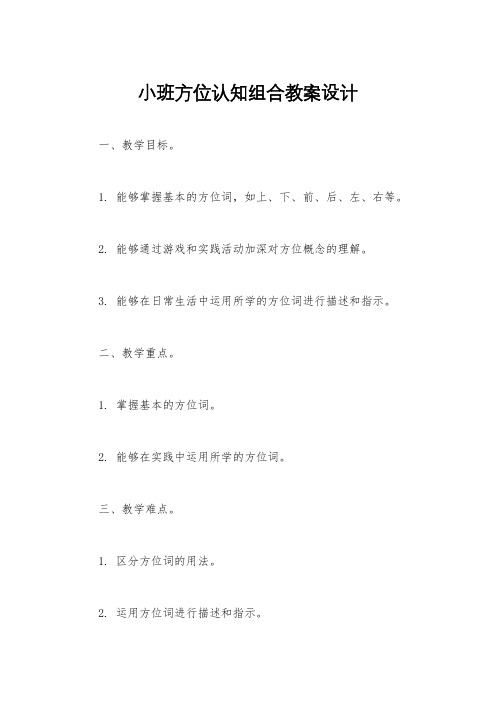 小班方位认知组合教案设计

一、教学目标。

1. 能够掌握基本的方位词，如上、下、前、后、左、右等。

2. 能够通过游戏和实践活动加深对方位概念的理解。

3. 能够在日常生活中运用所学的方位词进行描述和指示。

二、教学重点。

1. 掌握基本的方位词。

2. 能够在实践中运用所学的方位词。

三、教学难点。

1. 区分方位词的用法。

2. 运用方位词进行描述和指示。